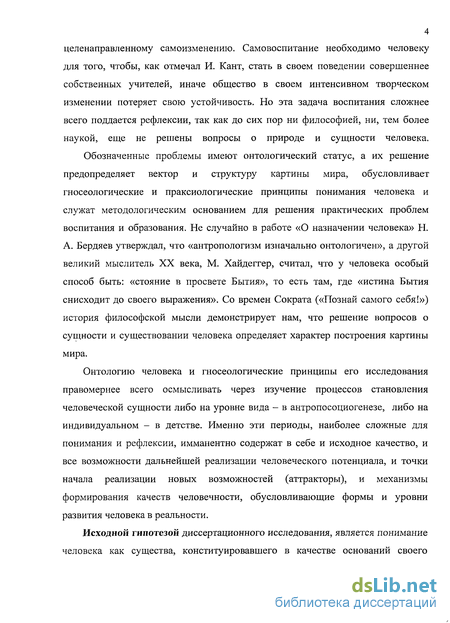 4

целенаправленному самоизменению. Самовоспитание необходимо человеку для того, чтобы, как отмечал И. Кант, стать в своем поведении совершеннее собственных учителей, иначе общество в своем интенсивном творческом изменении потеряет свою устойчивость. Но эта задача воспитания сложнее всего поддается рефлексии, так как до сих пор ни философией, ни, тем более наукой, еще не решены вопросы о природе и сущности человека.

Обозначенные проблемы имеют онтологический статус, а их решение предопределяет вектор и структуру картины мира, обусловливает гносеологические и праксиологические принципы понимания человека и служат методологическим основанием для решения практических проблем воспитания и образования. Не случайно в работе «О назначении человека» Н. А. Бердяев утверждал, что «антропологизм изначально онтологичен», а другой великий мыслитель XX века, М. Хайдеггер, считал, что у человека особый способ быть: «стояние в просвете Бытия», то есть там, где «истина Бытия снисходит до своего выражения». Со времен Сократа («Познай самого себя!») история философской мысли демонстрирует нам, что решение вопросов о сущности и существовании человека определяет характер построения картины мира.

Онтологию человека и гносеологические принципы его исследования правомернее всего осмысливать через изучение процессов становления человеческой сущности либо на уровне вида – в антропосоциогенезе, либо на индивидуальном – в детстве. Именно эти периоды, наиболее сложные для понимания и рефлексии, имманентно содержат в себе и исходное качество, и все возможности дальнейшей реализации человеческого потенциала, и точки начала реализации новых возможностей (аттракторы), и механизмы формирования качеств человечности, обусловливающие формы и уровни развития человека в реальности.

**Исходной гипотезой** диссертационного исследования, является понимание человека как существа, конституировавшего в качестве оснований своего

dsLib.net
библиотека диссертаций